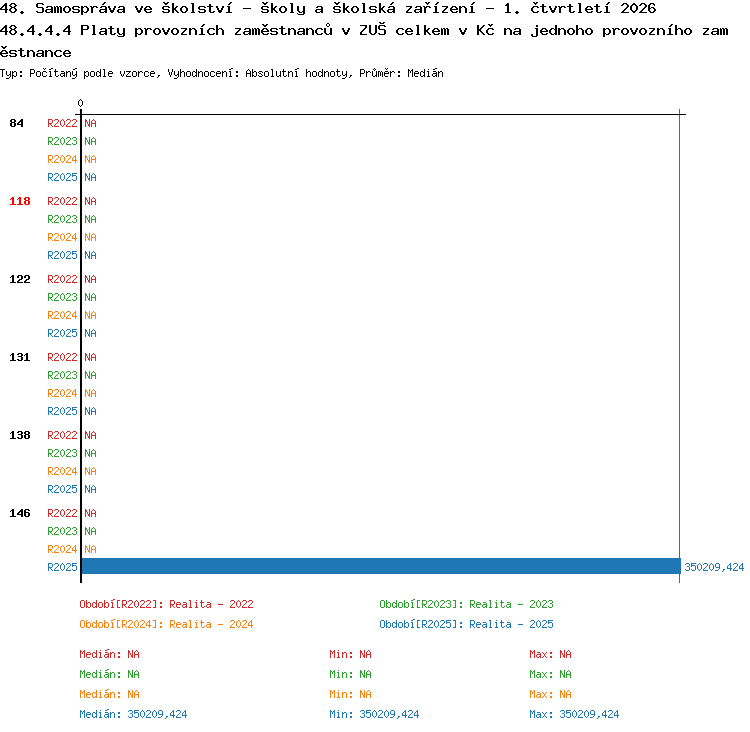 48. Samospráva ve školství - školy a školská zařízení - 1. čtvrtletí 2026
48.4.4.4 Platy provozních zaměstnanců v ZUŠ celkem v Kč na jednoho provozního zaměstnance
Typ: Počítaný podle vzorce, Vyhodnocení: Absolutní hodnoty, Průměr: Medián

0

84 R2022 NA
R2023 NA
R2024 NA
R2025 NA
118 R2022 NA
R2023 NA
R2024 NA
R2025 NA
122 R2022 NA
R2023 NA
R2024 NA
R2025 NA
131 R2022 NA
R2023 NA
R2024 NA
R2025 NA
138 R2022 NA
R2023 NA
R2024 NA
R2025 NA
146 R2022 NA
R2023 NA
R2024 NA
R2025 350209,424

Období[R2022]: Realita - 2022
Období[R2023]: Realita - 2023
Období[R2024]: Realita - 2024
Období[R2025]: Realita - 2025

Medián: NA Min: NA Max: NA
Medián: NA Min: NA Max: NA
Medián: NA Min: NA Max: NA
Medián: 350209,424 Min: 350209,424 Max: 350209,424